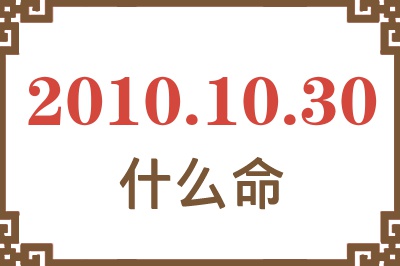 2010.10.30
什么命